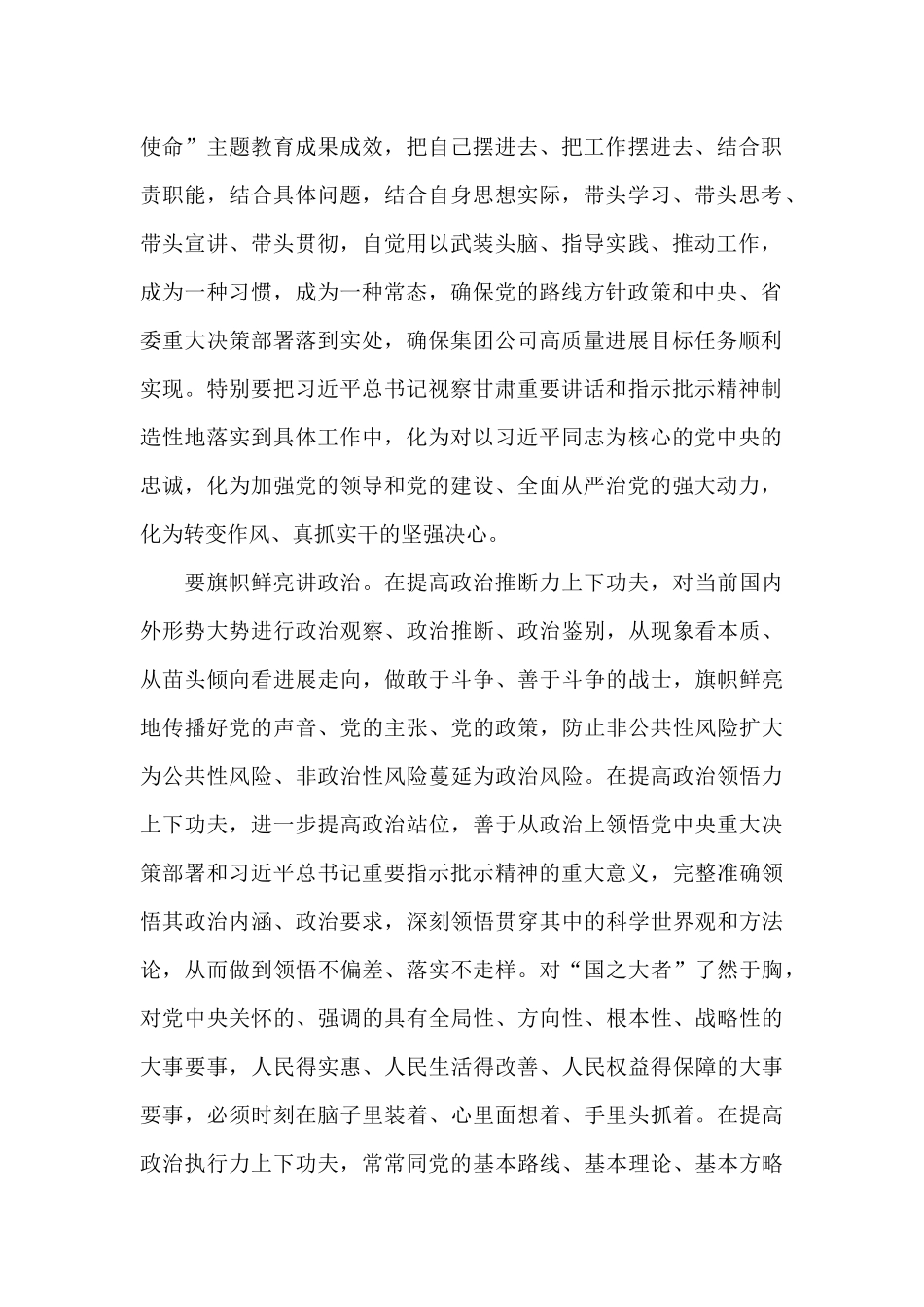 使命”主题教育成果成效，把自己摆进去、把工作摆进去、结合职责职能，结合具体问题，结合自身思想实际，带头学习、带头思考、带头宣讲、带头贯彻，自觉用以武装头脑、指导实践、推动工作，成为一种习惯，成为一种常态，确保党的路线方针政策和中央、省委重大决策部署落到实处，确保集团公司高质量进展目标任务顺利实现。特别要把习近平总书记视察甘肃重要讲话和指示批示精神制造性地落实到具体工作中，化为对以习近平同志为核心的党中央的忠诚，化为加强党的领导和党的建设、全面从严治党的强大动力，化为转变作风、真抓实干的坚强决心。

要旗帜鲜亮讲政治。在提高政治推断力上下功夫，对当前国内外形势大势进行政治观察、政治推断、政治鉴别，从现象看本质、从苗头倾向看进展走向，做敢于斗争、善于斗争的战士，旗帜鲜亮地传播好党的声音、党的主张、党的政策，防止非公共性风险扩大为公共性风险、非政治性风险蔓延为政治风险。在提高政治领悟力上下功夫，进一步提高政治站位，善于从政治上领悟党中央重大决策部署和习近平总书记重要指示批示精神的重大意义，完整准确领悟其政治内涵、政治要求，深刻领悟贯穿其中的科学世界观和方法论，从而做到领悟不偏差、落实不走样。对“国之大者”了然于胸，对党中央关怀的、强调的具有全局性、方向性、根本性、战略性的大事要事，人民得实惠、人民生活得改善、人民权益得保障的大事要事，必须时刻在脑子里装着、心里面想着、手里头抓着。在提高政治执行力上下功夫，常常同党的基本路线、基本理论、基本方略